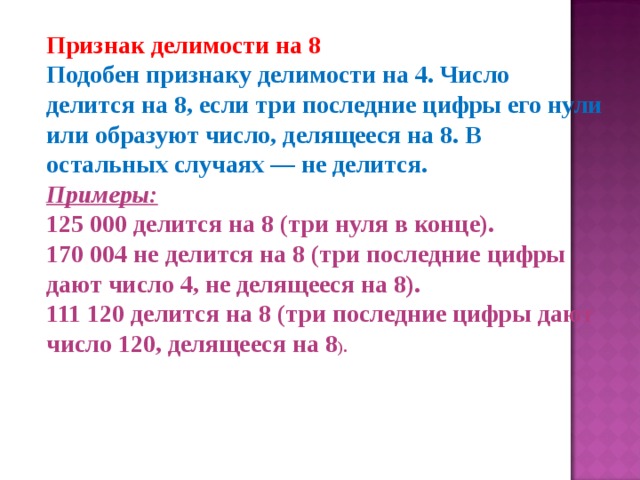 Признак делимости на 8
Подобен признаку делимости на 4. Число делится на 8, если три последние цифры его нули или образуют число, делящееся на 8. В остальных случаях — не делится.
Примеры:
125 000 делится на 8 (три нуля в конце).
170 004 не делится на 8 (три последние цифры дают число 4, не делящееся на 8).
111 120 делится на 8 (три последние цифры дают число 120, делящееся на 8).